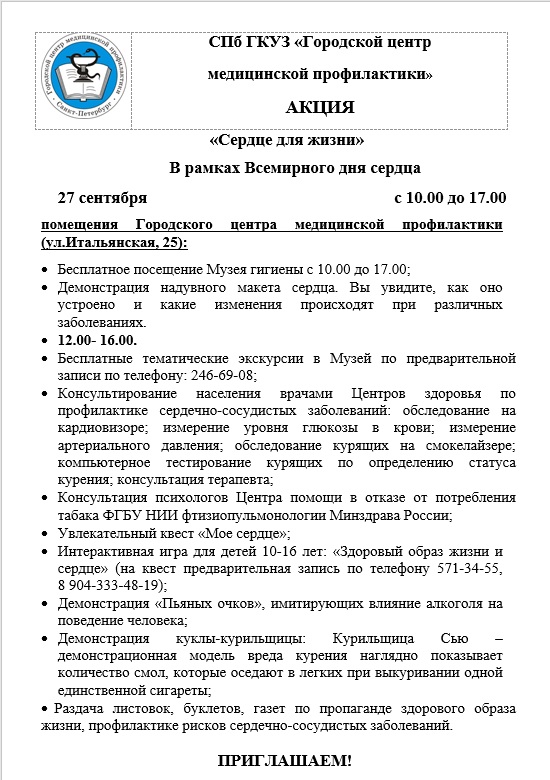 Городской центр медицинской профилактики
Санкт-Петербург

СПб ГКУЗ «Городской центр медицинской профилактики»

АКЦИЯ

«Сердце для жизни»

В рамках Всемирного дня сердца

27 сентября с 10.00 до 17.00

помещения Городского центра медицинской профилактики (ул.Итальянская, 25):

• Бесплатное посещение Музея гигиены с 10.00 до 17.00;
• Демонстрация надувного макета сердца. Вы увидите, как оно устроено и какие изменения происходят при различных заболеваниях.
• 12.00- 16.00.
• Бесплатные тематические экскурсии в Музей по предварительной записи по телефону: 246-69-08;
• Консультирование населения врачами Центров здоровья по профилактике сердечно-сосудистых заболеваний: обследование на кардиовизоре; измерение уровня глюкозы в крови; измерение артериального давления; обследование курящих на смокелайзере; компьютерное тестирование курящих по определению статуса курения; консультация терапевта;
• Консультация психологов Центра помощи в отказе от потребления табака ФГБУ НИИ фтизиопульмонологии Минздрава России;
• Увлекательный квест «Мое сердце»;
• Интерактивная игра для детей 10-16 лет: «Здоровый образ жизни и сердце» (на квест предварительная запись по телефону 571-34-55, 8 904-333-48-19);
• Демонстрация «Пьяных очков», имитирующих влияние алкоголя на поведение человека;
• Демонстрация куклы-курильщицы: Курильщица Сью – демонстрационная модель вреда курения наглядно показывает количество смол, которые оседают в легких при выкуривании одной единственной сигареты;
• Раздача листовок, буклетов, газет по пропаганде здорового образа жизни, профилактике рисков сердечно-сосудистых заболеваний.

ПРИГЛАШАЕМ!